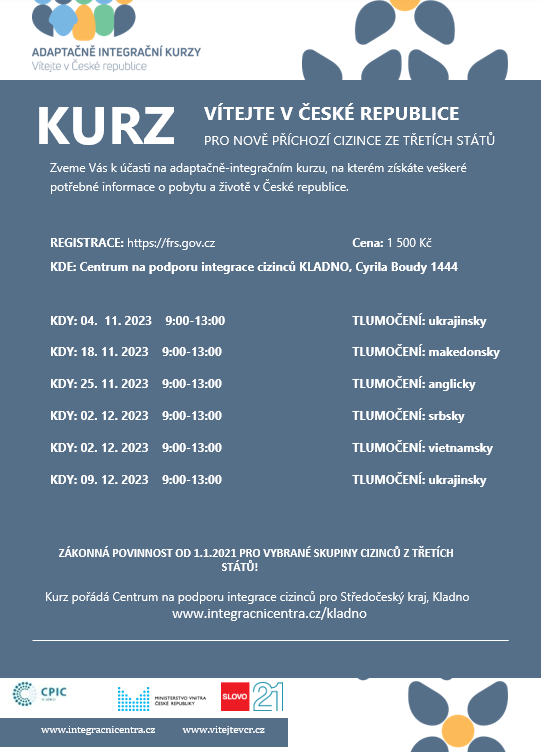 ADAPTAČNĚ INTEGRAČNÍ KURZY
Vítejte v České republice

KURZ

VÍTEJTE V ČESKÉ REPUBLICE

PRO NOVĚ PŘÍCHOZÍ CIZINCE ZE TŘETÍCH STÁTŮ

Zveme Vás k účasti na adaptačně-integračním kurzu, na kterém získáte veškeré potřebné informace o pobytu a životě v České republice.

REGISTRACE: https://frs.gov.cz

Cena: 1 500 Kč

KDE: Centrum na podporu integrace cizinců KLADNO, Cyrila Boudy 1444

KDY: 04. 11. 2023 9:00-13:00 TLUMOČENÍ: ukrajinsky

KDY: 18. 11. 2023 9:00-13:00 TLUMOČENÍ: makedonsky

KDY: 25. 11. 2023 9:00-13:00 TLUMOČENÍ: anglicky

KDY: 02. 12. 2023 9:00-13:00 TLUMOČENÍ: srbsky

KDY: 02. 12. 2023 9:00-13:00 TLUMOČENÍ: vietnamsky

KDY: 09. 12. 2023 9:00-13:00 TLUMOČENÍ: ukrajinsky

ZÁKONNÁ POVINNOST OD 1.1.2021 PRO VYBRANÉ SKUPINY CIZINCŮ Z TŘETÍCH STÁTŮ!

Kurz pořádá Centrum na podporu integrace cizinců pro Středočeský kraj, Kladno
www.integracnicentra.cz/kladno

CPIC

MINISTERSTVO VNITRA ČESKÉ REPUBLIKY

SLOVO 21

www.integracnicentra.cz www.vitejtevcr.cz